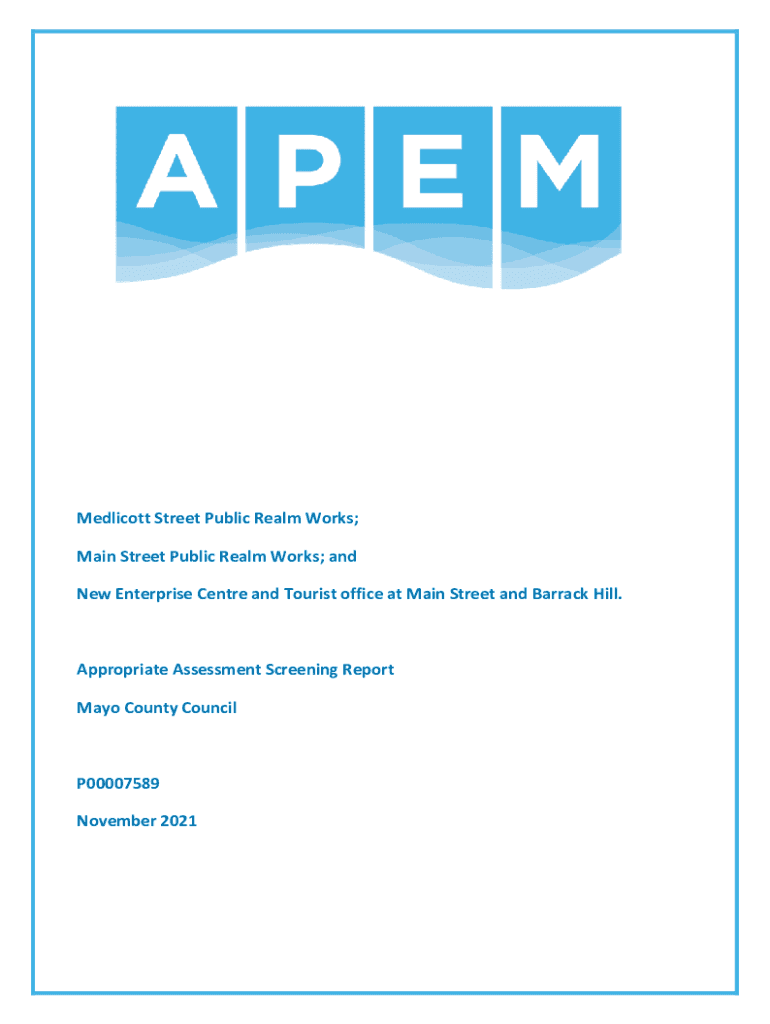 APEM

Medlicott Street Public Realm Works;

Main Street Public Realm Works; and

New Enterprise Centre and Tourist office at Main Street and Barrack Hill.

Appropriate Assessment Screening Report

Mayo County Council

P00007589

November 2021